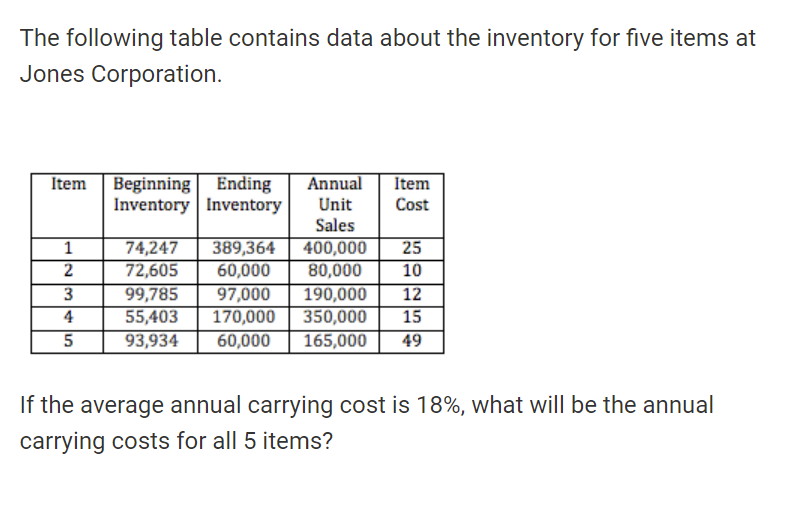 The following table contains data about the inventory for five items at Jones Corporation.

| Item | Beginning Inventory | Ending Inventory | Annual Unit Sales | Item Cost |
|---|---|---|---|---|
| 1 | 74,247 | 389,364 | 400,000 | 25 |
| 2 | 72,605 | 60,000 | 80,000 | 10 |
| 3 | 99,785 | 97,000 | 190,000 | 12 |
| 4 | 55,403 | 170,000 | 350,000 | 15 |
| 5 | 93,934 | 60,000 | 165,000 | 49 |

If the average annual carrying cost is 18%, what will be the annual carrying costs for all 5 items?